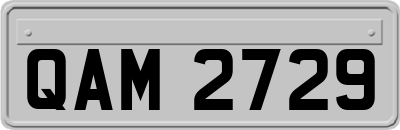 QAM 2729